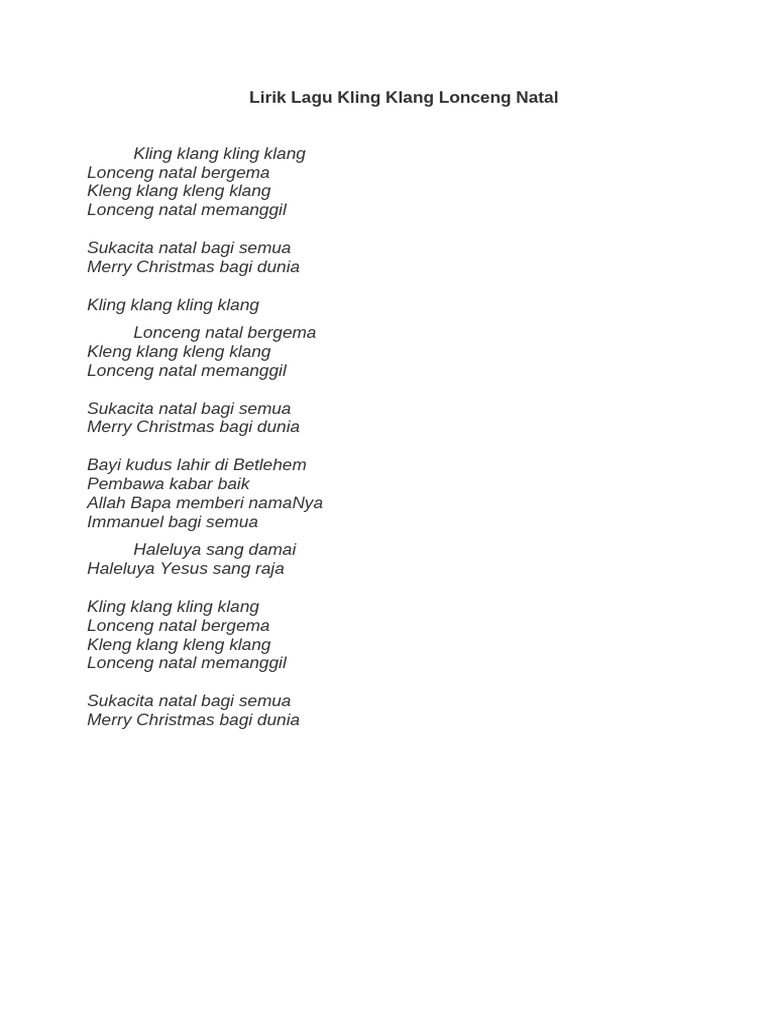 Lirik Lagu Kling Klang Lonceng Natal

Kling klang kling klang
Lonceng natal bergema
Kleng klang kleng klang
Lonceng natal memanggil

Sukacita natal bagi semua
Merry Christmas bagi dunia

Kling klang kling klang
Lonceng natal bergema
Kleng klang kleng klang
Lonceng natal memanggil

Sukacita natal bagi semua
Merry Christmas bagi dunia

Bayi kudus lahir di Betlehem
Pembawa kabar baik
Allah Bapa memberi namaNya
Immanuel bagi semua

Haleluya sang damai
Haleluya Yesus sang raja

Kling klang kling klang
Lonceng natal bergema
Kleng klang kleng klang
Lonceng natal memanggil

Sukacita natal bagi semua
Merry Christmas bagi dunia